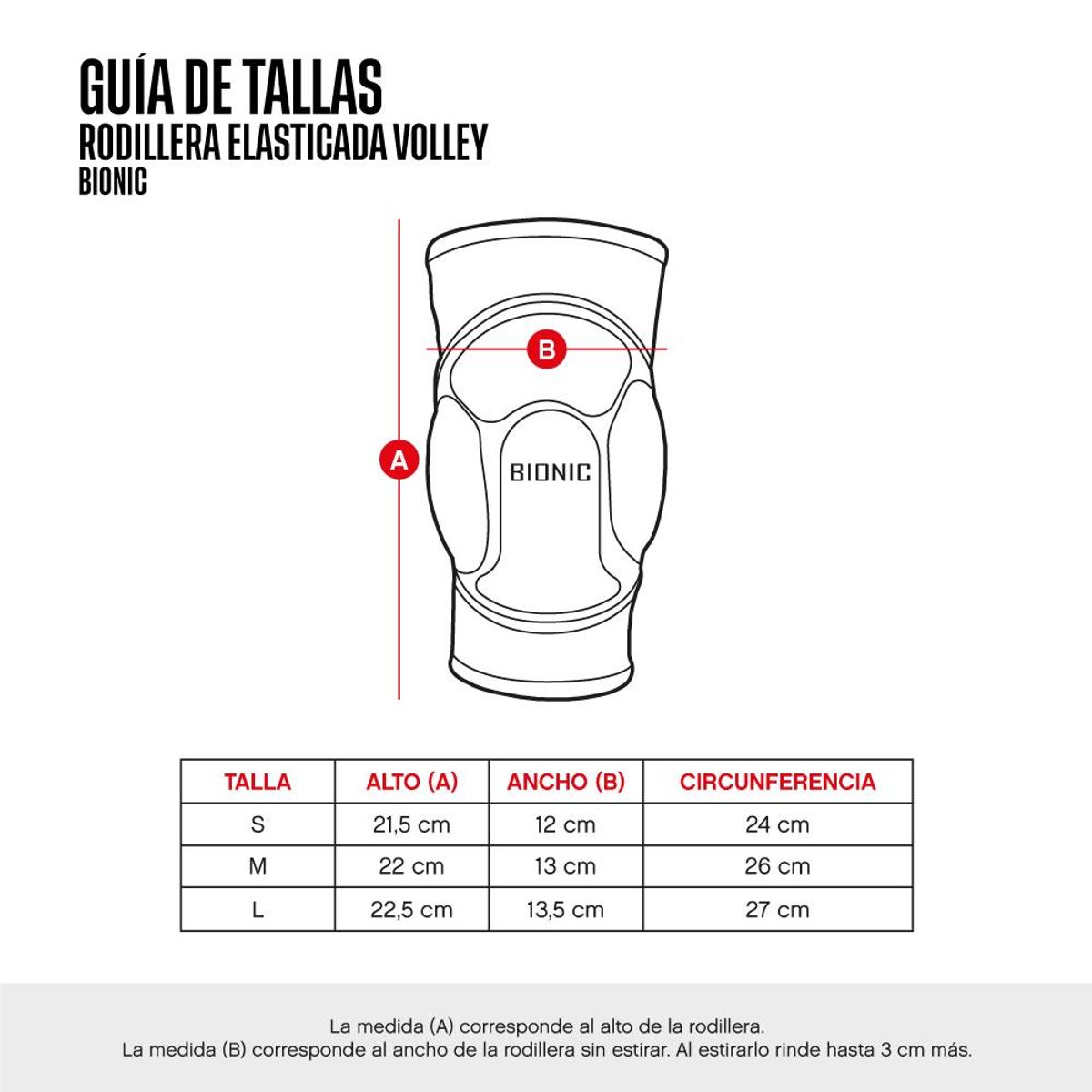 GUÍA DE TALLAS
RODILLERA ELASTICADA VOLLEY
BIONIC

B

A

BIONIC

| TALLA | ALTO (A) | ANCHO (B) | CIRCUNFERENCIA |
|---|---|---|---|
| S | 21,5 cm | 12 cm | 24 cm |
| M | 22 cm | 13 cm | 26 cm |
| L | 22,5 cm | 13,5 cm | 27 cm |

La medida (A) corresponde al alto de la rodillera.
La medida (B) corresponde al ancho de la rodillera sin estirar. Al estirarlo rinde hasta 3 cm más.